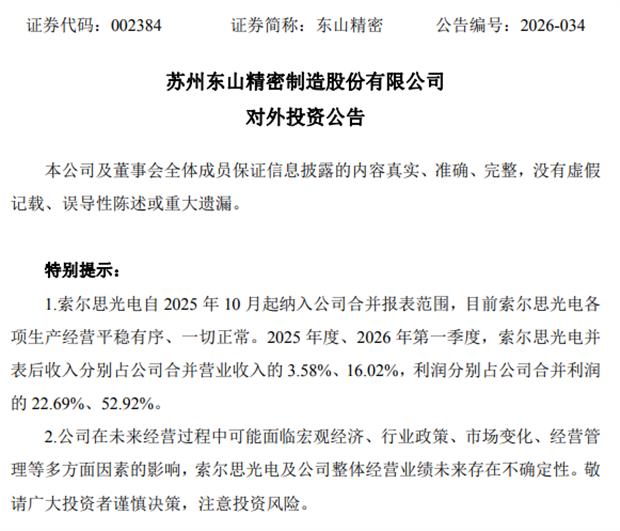 证券代码：002384 证券简称：东山精密 公告编号：2026-034

苏州东山精密制造股份有限公司
对外投资公告

本公司及董事会全体成员保证信息披露的内容真实、准确、完整，没有虚假记载、误导性陈述或重大遗漏。

特别提示：

1.索尔思光电自2025年10月起纳入公司合并报表范围，目前索尔思光电各项生产经营平稳有序、一切正常。2025年度、2026年第一季度，索尔思光电并表后收入分别占公司合并营业收入的3.58%、16.02%，利润分别占公司合并利润的22.69%、52.92%。

2.公司在未来经营过程中可能面临宏观经济、行业政策、市场变化、经营管理等多方面因素的影响，索尔思光电及公司整体经营业绩未来存在不确定性。敬请广大投资者谨慎决策，注意投资风险。